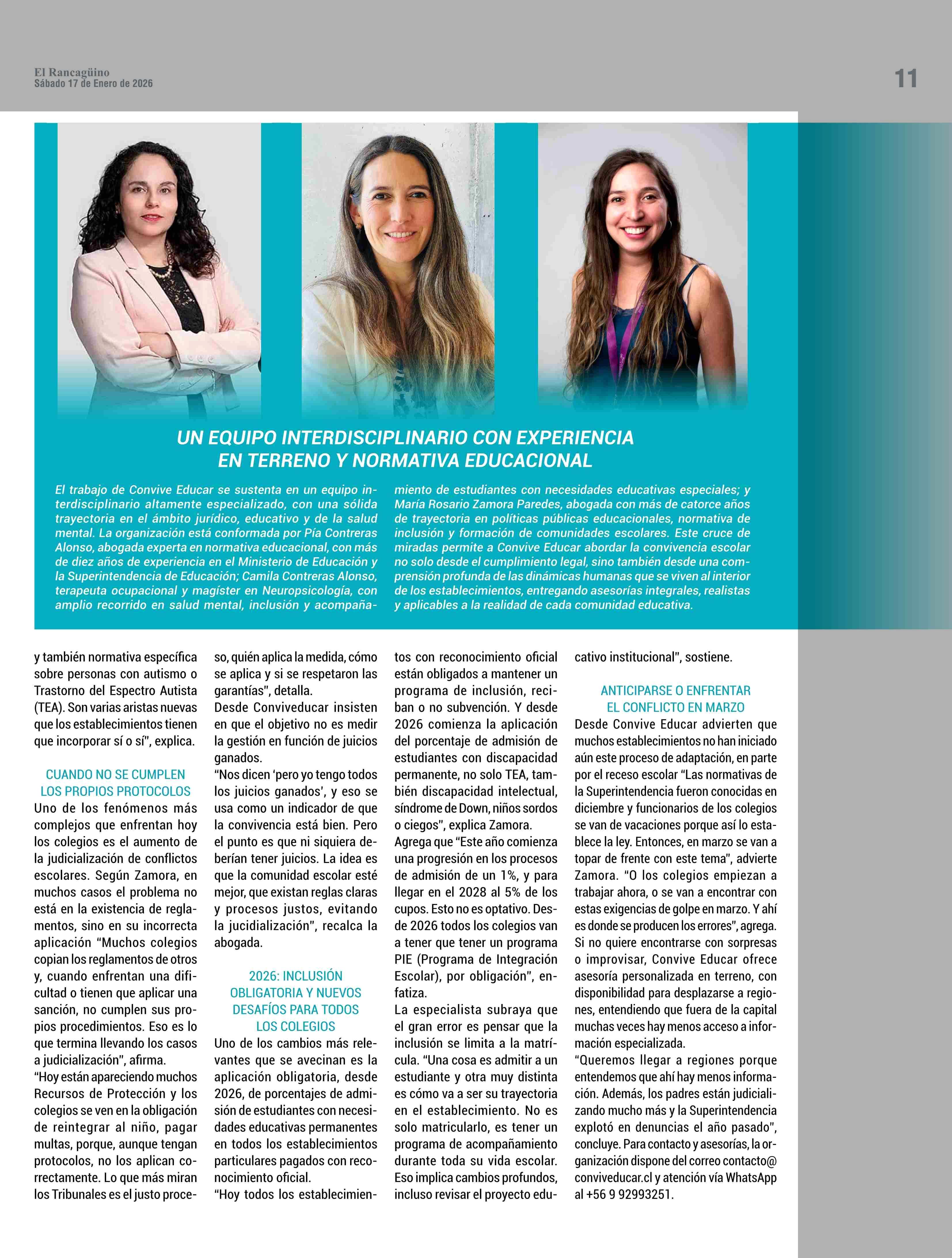 El Rancagüino
Sábado 17 de Enero de 2026

11

UN EQUIPO INTERDISCIPLINARIO CON EXPERIENCIA EN TERRENO Y NORMATIVA EDUCACIONAL

El trabajo de Convive Educar se sustenta en un equipo interdisciplinario altamente especializado, con una sólida trayectoria en el ámbito jurídico, educativo y de la salud mental. La organización está conformada por Pía Contreras Alonso, abogada experta en normativa educacional, con más de diez años de experiencia en el Ministerio de Educación y la Superintendencia de Educación; Camila Contreras Alonso, terapeuta ocupacional y magíster en Neuropsicología, con amplio recorrido en salud mental, inclusión y acompañamiento de estudiantes con necesidades educativas especiales; y María Rosario Zamora Paredes, abogada con más de catorce años de trayectoria en políticas públicas educacionales, normativa de inclusión y formación de comunidades escolares. Este cruce de miradas permite a Convive Educar abordar la convivencia escolar no solo desde el cumplimiento legal, sino también desde una comprensión profunda de las dinámicas humanas que se viven al interior de los establecimientos, entregando asesorías integrales, realistas y aplicables a la realidad de cada comunidad educativa.

y también normativa específica sobre personas con autismo o Trastorno del Espectro Autista (TEA). Son varias aristas nuevas que los establecimientos tienen que incorporar sí o sí", explica.

CUANDO NO SE CUMPLEN LOS PROPIOS PROTOCOLOS

Uno de los fenómenos más complejos que enfrentan hoy los colegios es el aumento de la judicialización de conflictos escolares. Según Zamora, en muchos casos el problema no está en la existencia de reglamentos, sino en su incorrecta aplicación "Muchos colegios copian los reglamentos de otros y, cuando enfrentan una dificultad o tienen que aplicar una sanción, no cumplen sus propios procedimientos. Eso es lo que termina llevando los casos a judicialización", afirma.
"Hoy están apareciendo muchos Recursos de Protección y los colegios se ven en la obligación de reintegrar al niño, pagar multas, porque, aunque tengan protocolos, no los aplican correctamente. Lo que más miran los Tribunales es el justo proceso, quién aplica la medida, cómo se aplica y si se respetaron las garantías", detalla.
Desde Conviveducar insisten en que el objetivo no es medir la gestión en función de juicios ganados.
"Nos dicen 'pero yo tengo todos los juicios ganados', y eso se usa como un indicador de que la convivencia está bien. Pero el punto es que ni siquiera deberían tener juicios. La idea es que la comunidad escolar esté mejor, que existan reglas claras y procesos justos, evitando la jucidialización", recalca la abogada.

2026: INCLUSIÓN OBLIGATORIA Y NUEVOS DESAFÍOS PARA TODOS LOS COLEGIOS

Uno de los cambios más relevantes que se avecinan es la aplicación obligatoria, desde 2026, de porcentajes de admisión de estudiantes con necesidades educativas permanentes en todos los establecimientos particulares pagados con reconocimiento oficial.
"Hoy todos los establecimientos con reconocimiento oficial están obligados a mantener un programa de inclusión, reciban o no subvención. Y desde 2026 comienza la aplicación del porcentaje de admisión de estudiantes con discapacidad permanente, no solo TEA, también discapacidad intelectual, síndrome de Down, niños sordos o ciegos", explica Zamora.
Agrega que "Este año comienza una progresión en los procesos de admisión de un 1%, y para llegar en el 2028 al 5% de los cupos. Esto no es optativo. Desde 2026 todos los colegios van a tener que tener un programa PIE (Programa de Integración Escolar), por obligación", enfatiza.
La especialista subraya que el gran error es pensar que la inclusión se limita a la matrícula. "Una cosa es admitir a un estudiante y otra muy distinta es cómo va a ser su trayectoria en el establecimiento. No es solo matricularlo, es tener un programa de acompañamiento durante toda su vida escolar. Eso implica cambios profundos, incluso revisar el proyecto educativo institucional", sostiene.

ANTICIPARSE O ENFRENTAR EL CONFLICTO EN MARZO

Desde Convive Educar advierten que muchos establecimientos no han iniciado aún este proceso de adaptación, en parte por el receso escolar "Las normativas de la Superintendencia fueron conocidas en diciembre y funcionarios de los colegios se van de vacaciones porque así lo establece la ley. Entonces, en marzo se van a topar de frente con este tema", advierte Zamora. "O los colegios empiezan a trabajar ahora, o se van a encontrar con estas exigencias de golpe en marzo. Y ahí es donde se producen los errores", agrega.
Si no quiere encontrarse con sorpresas o improvisar, Convive Educar ofrece asesoría personalizada en terreno, con disponibilidad para desplazarse a regiones, entendiendo que fuera de la capital muchas veces hay menos acceso a información especializada.
"Queremos llegar a regiones porque entendemos que ahí hay menos información. Además, los padres están judicializando mucho más y la Superintendencia explotó en denuncias el año pasado", concluye. Para contacto y asesorías, la organización dispone del correo contacto@conviveducar.cl y atención vía WhatsApp al +56 9 92993251.